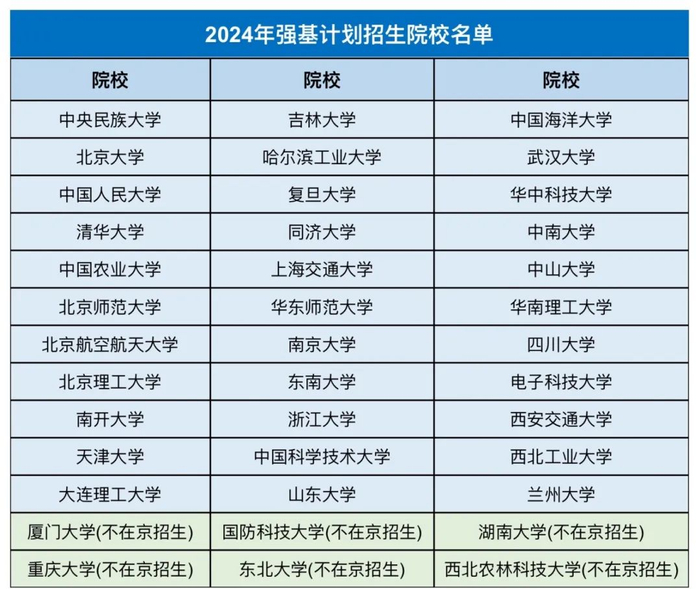 2024年强基计划招生院校名单

| 院校 | 院校 | 院校 |
|---|---|---|
| 中央民族大学 | 吉林大学 | 中国海洋大学 |
| 北京大学 | 哈尔滨工业大学 | 武汉大学 |
| 中国人民大学 | 复旦大学 | 华中科技大学 |
| 清华大学 | 同济大学 | 中南大学 |
| 中国农业大学 | 上海交通大学 | 中山大学 |
| 北京师范大学 | 华东师范大学 | 华南理工大学 |
| 北京航空航天大学 | 南京大学 | 四川大学 |
| 北京理工大学 | 东南大学 | 电子科技大学 |
| 南开大学 | 浙江大学 | 西安交通大学 |
| 天津大学 | 中国科学技术大学 | 西北工业大学 |
| 大连理工大学 | 山东大学 | 兰州大学 |
| 厦门大学(不在京招生) | 国防科技大学(不在京招生) | 湖南大学(不在京招生) |
| 重庆大学(不在京招生) | 东北大学(不在京招生) | 西北农林科技大学(不在京招生) |